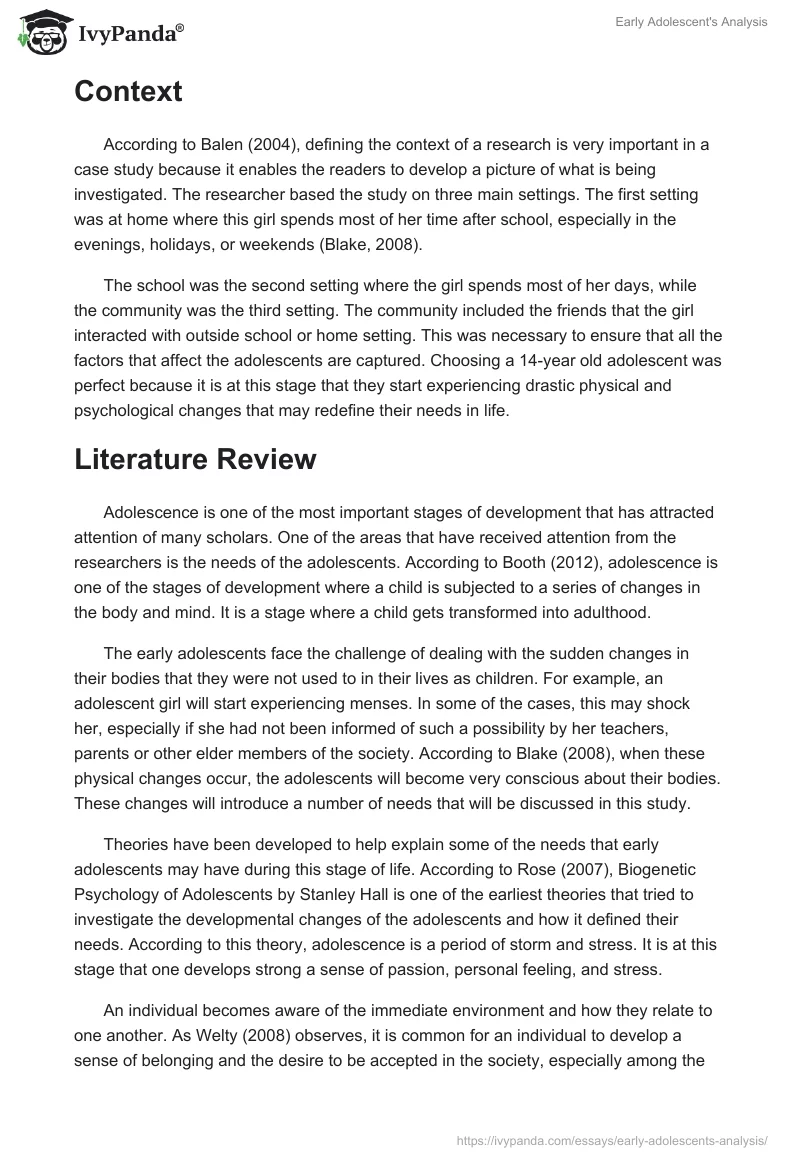 IvyPanda®

Early Adolescent's Analysis

Context

According to Balen (2004), defining the context of a research is very important in a case study because it enables the readers to develop a picture of what is being investigated. The researcher based the study on three main settings. The first setting was at home where this girl spends most of her time after school, especially in the evenings, holidays, or weekends (Blake, 2008).

The school was the second setting where the girl spends most of her days, while the community was the third setting. The community included the friends that the girl interacted with outside school or home setting. This was necessary to ensure that all the factors that affect the adolescents are captured. Choosing a 14-year old adolescent was perfect because it is at this stage that they start experiencing drastic physical and psychological changes that may redefine their needs in life.

Literature Review

Adolescence is one of the most important stages of development that has attracted attention of many scholars. One of the areas that have received attention from the researchers is the needs of the adolescents. According to Booth (2012), adolescence is one of the stages of development where a child is subjected to a series of changes in the body and mind. It is a stage where a child gets transformed into adulthood.

The early adolescents face the challenge of dealing with the sudden changes in their bodies that they were not used to in their lives as children. For example, an adolescent girl will start experiencing menses. In some of the cases, this may shock her, especially if she had not been informed of such a possibility by her teachers, parents or other elder members of the society. According to Blake (2008), when these physical changes occur, the adolescents will become very conscious about their bodies. These changes will introduce a number of needs that will be discussed in this study.

Theories have been developed to help explain some of the needs that early adolescents may have during this stage of life. According to Rose (2007), Biogenetic Psychology of Adolescents by Stanley Hall is one of the earliest theories that tried to investigate the developmental changes of the adolescents and how it defined their needs. According to this theory, adolescence is a period of storm and stress. It is at this stage that one develops strong a sense of passion, personal feeling, and stress.

An individual becomes aware of the immediate environment and how they relate to one another. As Welty (2008) observes, it is common for an individual to develop a sense of belonging and the desire to be accepted in the society, especially among the

https://ivypanda.com/essays/early-adolescents-analysis/